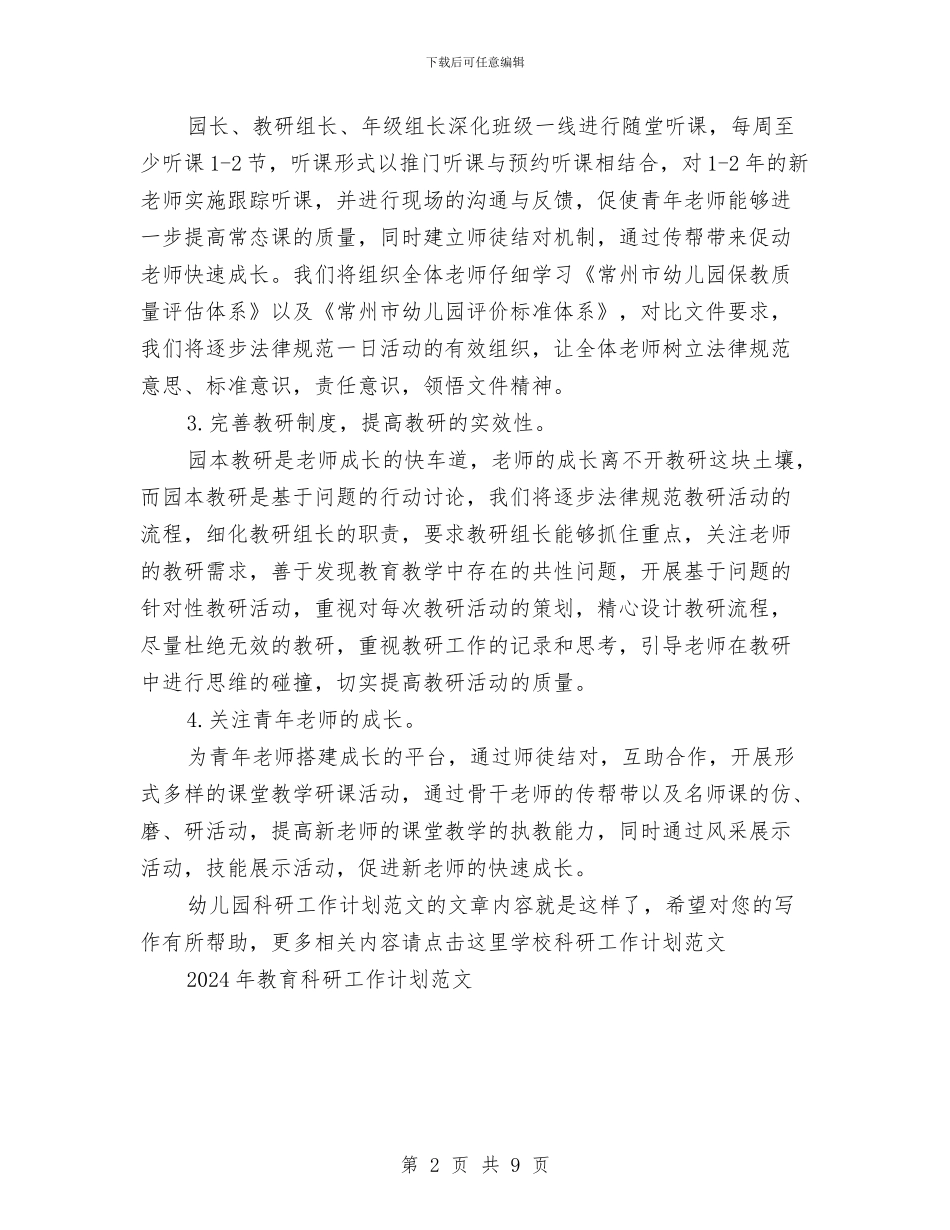 下载后可任意编辑

园长、教研组长、年级组长深化班级一线进行随堂听课，每周至少听课1-2节，听课形式以推门听课与预约听课相结合，对1-2年的新老师实施跟踪听课，并进行现场的沟通与反馈，促使青年老师能够进一步提高常态课的质量，同时建立师徒结对机制，通过传帮带来促动老师快速成长。我们将组织全体老师仔细学习《常州市幼儿园保教质量评估体系》以及《常州市幼儿园评价标准体系》，对比文件要求，我们将逐步法律规范一日活动的有效组织，让全体老师树立法律规范意思、标准意识，责任意识，领悟文件精神。

3.完善教研制度，提高教研的实效性。

园本教研是老师成长的快车道，老师的成长离不开教研这块土壤，而园本教研是基于问题的行动讨论，我们将逐步法律规范教研活动的流程，细化教研组长的职责，要求教研组长能够抓住重点，关注老师的教研需求，善于发现教育教学中存在的共性问题，开展基于问题的针对性教研活动，重视对每次教研活动的策划，精心设计教研流程，尽量杜绝无效的教研，重视教研工作的记录和思考，引导老师在教研中进行思维的碰撞，切实提高教研活动的质量。

4.关注青年老师的成长。

为青年老师搭建成长的平台，通过师徒结对，互助合作，开展形式多样的课堂教学研课活动，通过骨干老师的传帮带以及名师课的仿、磨、研活动，提高新老师的课堂教学的执教能力，同时通过风采展示活动，技能展示活动，促进新老师的快速成长。

幼儿园科研工作计划范文的文章内容就是这样了，希望对您的写作有所帮助，更多相关内容请点击这里学校科研工作计划范文

2024年教育科研工作计划范文

第 2 页 共 9 页